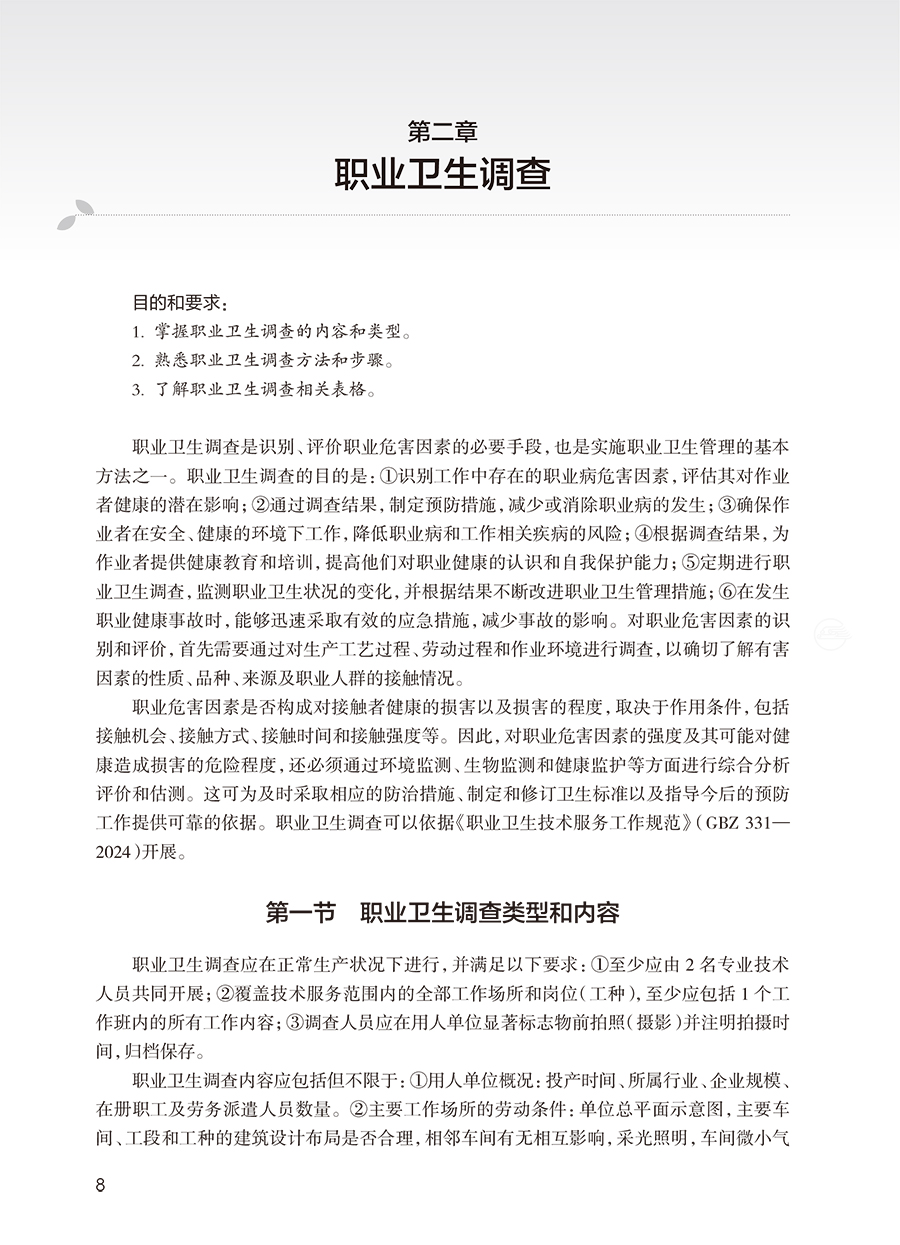 第二章
职业卫生调查

目的和要求：
1. 掌握职业卫生调查的内容和类型。
2. 熟悉职业卫生调查方法和步骤。
3. 了解职业卫生调查相关表格。

职业卫生调查是识别、评价职业危害因素的必要手段，也是实施职业卫生管理的基本方法之一。职业卫生调查的目的是：①识别工作中存在的职业病危害因素，评估其对作业者健康的潜在影响；②通过调查结果，制定预防措施，减少或消除职业病的发生；③确保作业者在安全、健康的环境下工作，降低职业病和工作相关疾病的风险；④根据调查结果，为作业者提供健康教育和培训，提高他们对职业健康的认识和自我保护能力；⑤定期进行职业卫生调查，监测职业卫生状况的变化，并根据结果不断改进职业卫生管理措施；⑥在发生职业健康事故时，能够迅速采取有效的应急措施，减少事故的影响。对职业危害因素的识别和评价，首先需要通过对生产工艺过程、劳动过程和作业环境进行调查，以确切了解有害因素的性质、品种、来源及职业人群的接触情况。

职业危害因素是否构成对接触者健康的损害以及损害的程度，取决于作用条件，包括接触机会、接触方式、接触时间和接触强度等。因此，对职业危害因素的强度及其可能对健康造成损害的危险程度，还必须通过环境监测、生物监测和健康监护等方面进行综合分析评价和估测。这可为及时采取相应的防治措施、制定和修订卫生标准以及指导今后的预防工作提供可靠的依据。职业卫生调查可以依据《职业卫生技术服务工作规范》（GBZ 331—2024）开展。

第一节 职业卫生调查类型和内容

职业卫生调查应在正常生产状况下进行，并满足以下要求：①至少应由 2 名专业技术人员共同开展；②覆盖技术服务范围内的全部工作场所和岗位（工种），至少应包括 1 个工作班内的所有工作内容；③调查人员应在用人单位显著标志物前拍照（摄影）并注明拍摄时间，归档保存。

职业卫生调查内容应包括但不限于：①用人单位概况：投产时间、所属行业、企业规模、在册职工及劳务派遣人员数量。②主要工作场所的劳动条件：单位总平面示意图，主要车间、工段和工种的建筑设计布局是否合理，相邻车间有无相互影响，采光照明，车间微小气

8